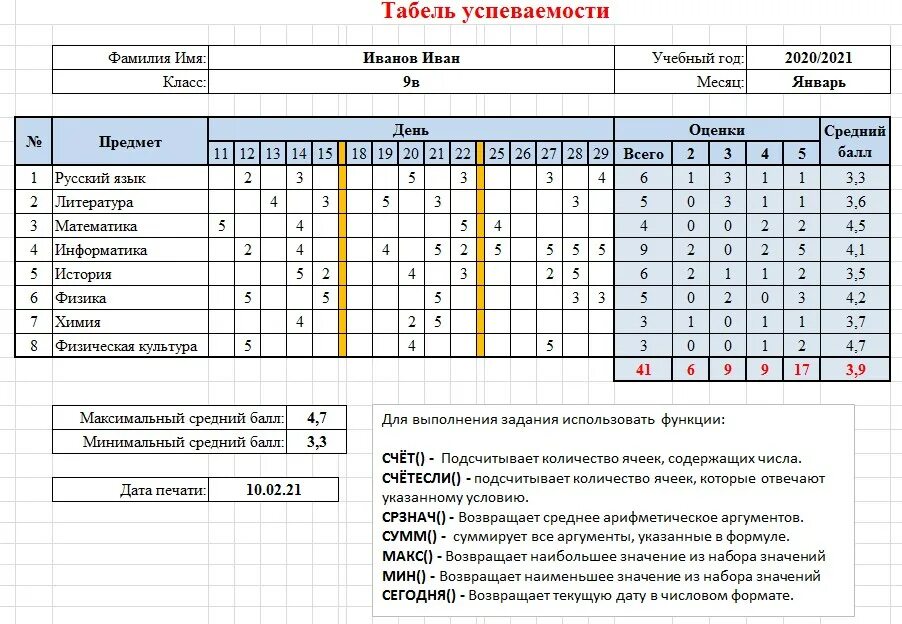 Табель успеваемости

| Фамилия Имя: | Иванов Иван | Учебный год: | 2020/2021 |
|---|---|---|---|
| Класс: | 9в | Месяц: | Январь |

| № | Предмет | 11 | 12 | 13 | 14 | 15 | | 18 | 19 | 20 | 21 | 22 | | 25 | 26 | 27 | 28 | 29 | Всего | 2 | 3 | 4 | 5 | Средний балл |
|---|---|---|---|---|---|---|---|---|---|---|---|---|---|---|---|---|---|---|---|---|---|---|---|---|
| 1 | Русский язык | | 2 | | 3 | | | | | 5 | | 3 | | | | 3 | | 4 | 6 | 1 | 3 | 1 | 1 | 3,3 |
| 2 | Литература | | | 4 | | 3 | | | 5 | | 3 | | | | | | 3 | | 5 | 0 | 3 | 1 | 1 | 3,6 |
| 3 | Математика | 5 | | | 4 | | | | | | | 5 | | 4 | | | | | 4 | 0 | 0 | 2 | 2 | 4,5 |
| 4 | Информатика | | 2 | | 4 | | | | 4 | | 5 | 2 | | 5 | | 5 | 5 | 5 | 9 | 2 | 0 | 2 | 5 | 4,1 |
| 5 | История | | | | 5 | 2 | | | | 4 | | 3 | | | | 2 | 5 | | 6 | 2 | 1 | 1 | 2 | 3,5 |
| 6 | Физика | | 5 | | | 5 | | | | | 5 | | | | | | 3 | 3 | 5 | 0 | 2 | 0 | 3 | 4,2 |
| 7 | Химия | | | | 4 | | | | | 2 | 5 | | | | | | | | 3 | 1 | 0 | 1 | 1 | 3,7 |
| 8 | Физическая культура | | 5 | | | | | | | 4 | | | | | | 5 | | | 3 | 0 | 0 | 1 | 2 | 4,7 |
| | | | | | | | | | | | | | | | | | | | 41 | 6 | 9 | 9 | 17 | 3,9 |

День
Оценки

| Максимальный средний балл: | 4,7 |
|---|---|
| Минимальный средний балл: | 3,3 |

| Дата печати: | 10.02.21 |
|---|---|

Для выполнения задания использовать функции:

СЧЁТ() - Подсчитывает количество ячеек, содержащих числа.
СЧЁТЕСЛИ() - подсчитывает количество ячеек, которые отвечают указанному условию.
СРЗНАЧ() - Возвращает среднее арифметическое аргументов.
СУММ() - суммирует все аргументы, указанные в формуле.
МАКС() - Возвращает наибольшее значение из набора значений
МИН() - Возвращает наименьшее значение из набора значений
СЕГОДНЯ() - Возвращает текущую дату в числовом формате.